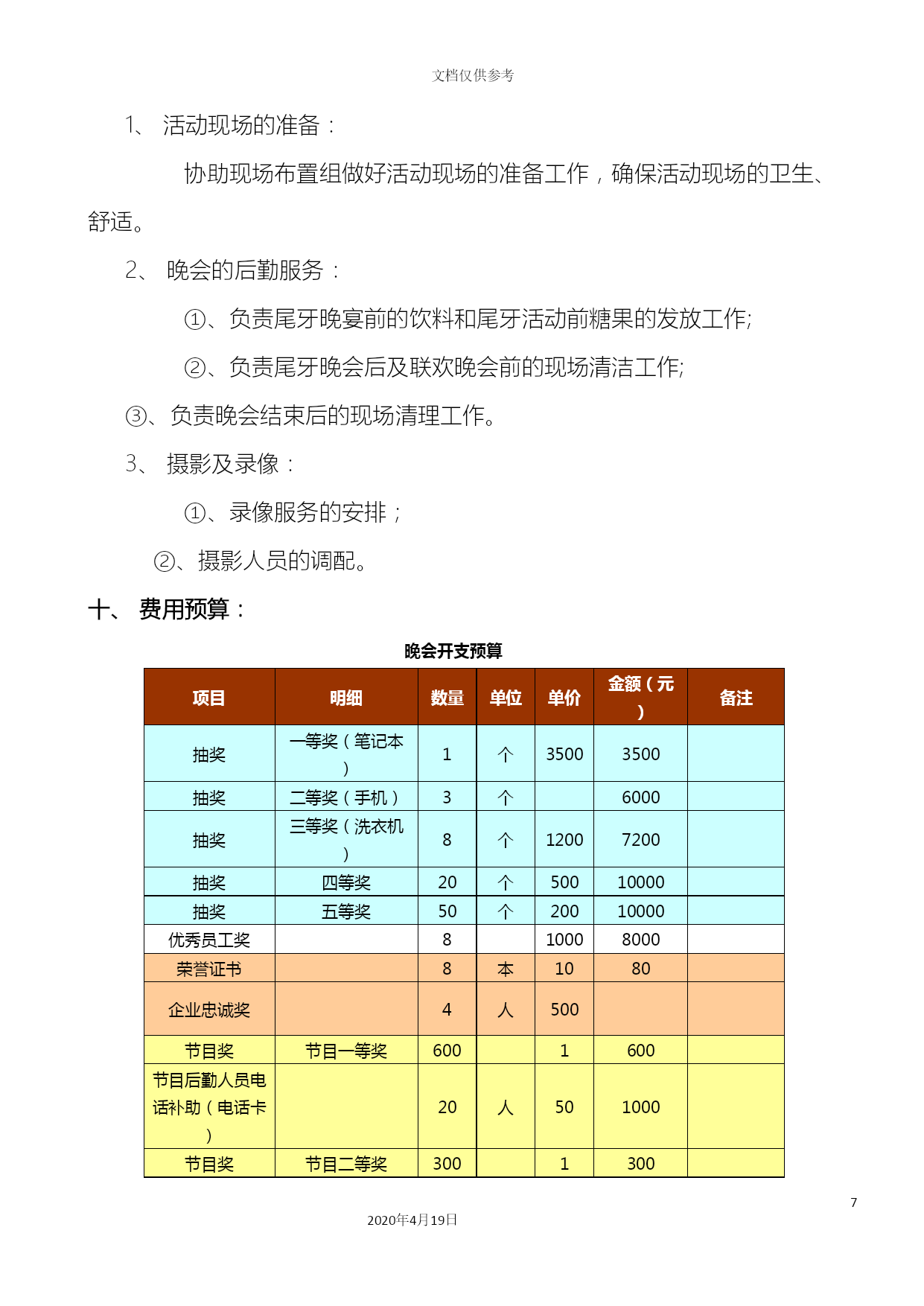 文档仅供参考

1、 活动现场的准备：

协助现场布置组做好活动现场的准备工作，确保活动现场的卫生、舒适。

2、 晚会的后勤服务：

①、负责尾牙晚宴前的饮料和尾牙活动前糖果的发放工作;

②、负责尾牙晚会后及联欢晚会前的现场清洁工作;

③、负责晚会结束后的现场清理工作。

3、 摄影及录像：

①、录像服务的安排；

②、摄影人员的调配。

十、 费用预算：

晚会开支预算

| 项目 | 明细 | 数量 | 单位 | 单价 | 金额（元） | 备注 |
|---|---|---|---|---|---|---|
| 抽奖 | 一等奖（笔记本） | 1 | 个 | 3500 | 3500 | |
| 抽奖 | 二等奖（手机） | 3 | 个 | | 6000 | |
| 抽奖 | 三等奖（洗衣机） | 8 | 个 | 1200 | 7200 | |
| 抽奖 | 四等奖 | 20 | 个 | 500 | 10000 | |
| 抽奖 | 五等奖 | 50 | 个 | 200 | 10000 | |
| 优秀员工奖 | | 8 | | 1000 | 8000 | |
| 荣誉证书 | | 8 | 本 | 10 | 80 | |
| 企业忠诚奖 | | 4 | 人 | 500 | | |
| 节目奖 | 节目一等奖 | 600 | | 1 | 600 | |
| 节目后勤人员电话补助（电话卡） | | 20 | 人 | 50 | 1000 | |
| 节目奖 | 节目二等奖 | 300 | | 1 | 300 | |

7

2020年4月19日